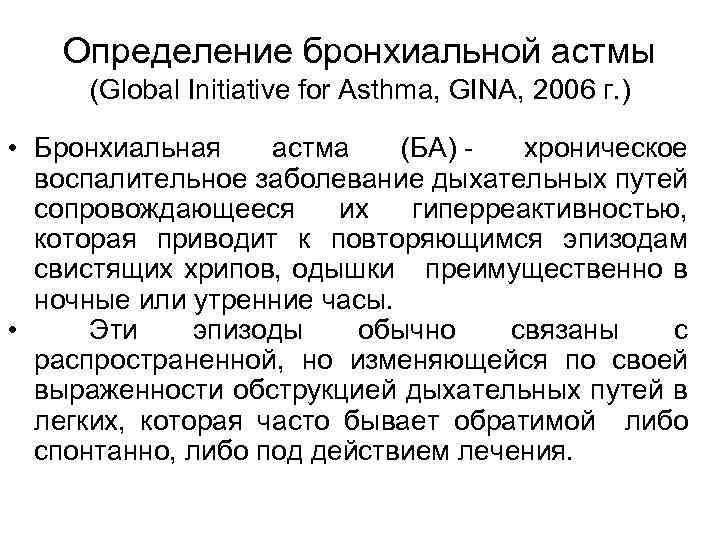 Определение бронхиальной астмы
(Global Initiative for Asthma, GINA, 2006 г.)

• Бронхиальная астма (БА) - хроническое воспалительное заболевание дыхательных путей сопровождающееся их гиперреактивностью, которая приводит к повторяющимся эпизодам свистящих хрипов, одышки преимущественно в ночные или утренние часы.
• Эти эпизоды обычно связаны с распространенной, но изменяющейся по своей выраженности обструкцией дыхательных путей в легких, которая часто бывает обратимой либо спонтанно, либо под действием лечения.